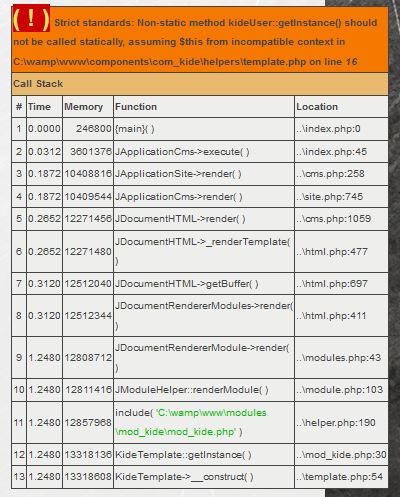 ( ! ) Strict standards: Non-static method kideUser::getInstance() should not be called statically, assuming $this from incompatible context in C:\wamp\www\components\com_kide\helpers\template.php on line 16

Call Stack

| # | Time | Memory | Function | Location |
|---|---|---|---|---|
| 1 | 0.0000 | 246800 | {main}( ) | ..\index.php:0 |
| 2 | 0.0312 | 3601376 | JApplicationCms->execute( ) | ..\index.php:45 |
| 3 | 0.1872 | 10408816 | JApplicationSite->render( ) | ..\cms.php:258 |
| 4 | 0.1872 | 10409544 | JApplicationCms->render( ) | ..\site.php:745 |
| 5 | 0.2652 | 12271456 | JDocumentHTML->render( ) | ..\cms.php:1059 |
| 6 | 0.2652 | 12271480 | JDocumentHTML->_renderTemplate( ) | ..\html.php:477 |
| 7 | 0.3120 | 12512040 | JDocumentHTML->getBuffer( ) | ..\html.php:697 |
| 8 | 0.3120 | 12512344 | JDocumentRendererModules->render( ) | ..\html.php:411 |
| 9 | 1.2480 | 12808712 | JDocumentRendererModule->render( ) | ..\modules.php:43 |
| 10 | 1.2480 | 12811416 | JModuleHelper::renderModule( ) | ..\module.php:103 |
| 11 | 1.2480 | 12857968 | include( 'C:\wamp\www\modules\mod_kide\mod_kide.php' ) | ..\helper.php:190 |
| 12 | 1.2480 | 13318136 | KideTemplate::getInstance( ) | ..\mod_kide.php:30 |
| 13 | 1.2480 | 13318608 | KideTemplate->__construct( ) | ..\template.php:54 |